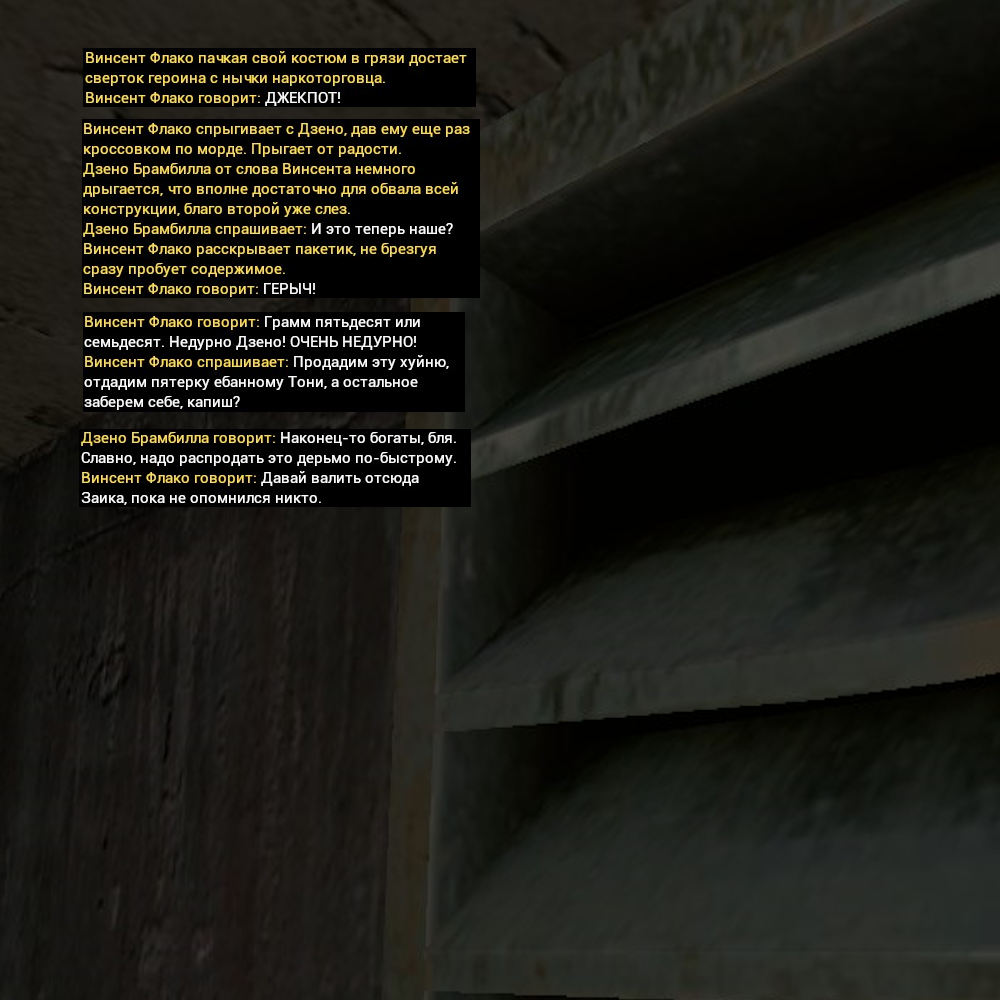 Винсент Флако пачкая свой костюм в грязи достает сверток героина с нычки наркоторговца.
Винсент Флако говорит: ДЖЕКПОТ!

Винсент Флако спрыгивает с Дзено, дав ему еще раз кроссовком по морде. Прыгает от радости.
Дзено Брамбилла от слова Винсента немного дрыгается, что вполне достаточно для обвала всей конструкции, благо второй уже слез.
Дзено Брамбилла спрашивает: И это теперь наше?
Винсент Флако расскрывает пакетик, не брезгуя сразу пробует содержимое.
Винсент Флако говорит: ГЕРЫЧ!

Винсент Флако говорит: Грамм пятьдесят или семьдесят. Недурно Дзено! ОЧЕНЬ НЕДУРНО!
Винсент Флако спрашивает: Продадим эту хуйню, отдадим пятерку ебанному Тони, а остальное заберем себе, капиш?

Дзено Брамбилла говорит: Наконец-то богаты, бля. Славно, надо распродать это дерьмо по-быстрому.
Винсент Флако говорит: Давай валить отсюда Заика, пока не опомнился никто.